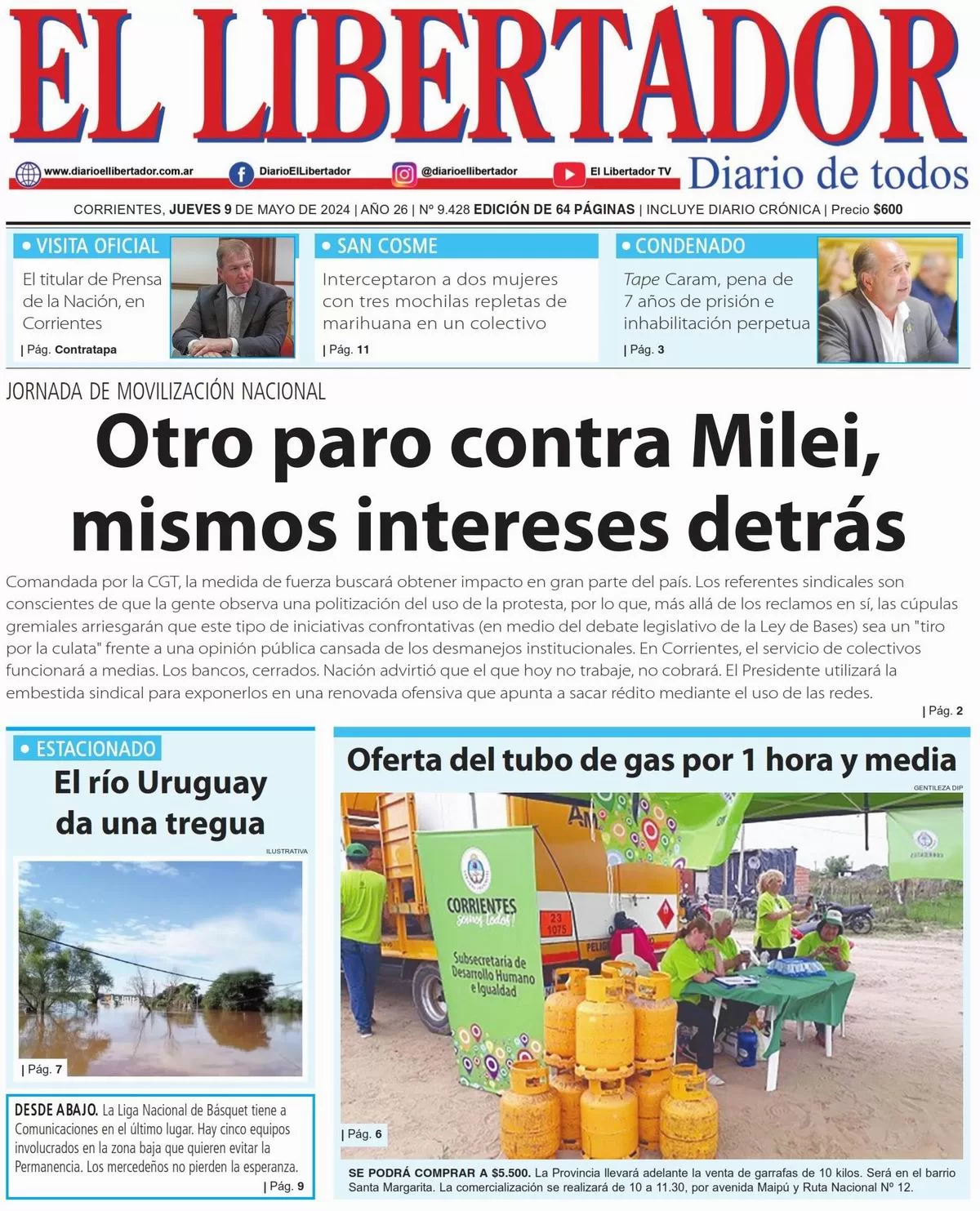 EL LIBERTADOR

www.diarioellibertador.com.ar DiarioElLibertador @diarioellibertador El Libertador TV Diario de todos

CORRIENTES, JUEVES 9 DE MAYO DE 2024 | AÑO 26 | Nº 9.428 EDICIÓN DE 64 PÁGINAS | INCLUYE DIARIO CRÓNICA | Precio $600

• VISITA OFICIAL
El titular de Prensa de la Nación, en Corrientes
| Pág. Contratapa

• SAN COSME
Interceptaron a dos mujeres con tres mochilas repletas de marihuana en un colectivo
| Pág. 11

• CONDENADO
Tape Caram, pena de 7 años de prisión e inhabilitación perpetua
| Pág. 3

JORNADA DE MOVILIZACIÓN NACIONAL

Otro paro contra Milei, mismos intereses detrás

Comandada por la CGT, la medida de fuerza buscará obtener impacto en gran parte del país. Los referentes sindicales son conscientes de que la gente observa una politización del uso de la protesta, por lo que, más allá de los reclamos en sí, las cúpulas gremiales arriesgarán que este tipo de iniciativas confrontativas (en medio del debate legislativo de la Ley de Bases) sea un "tiro por la culata" frente a una opinión pública cansada de los desmanejos institucionales. En Corrientes, el servicio de colectivos funcionará a medias. Los bancos, cerrados. Nación advirtió que el que hoy no trabaje, no cobrará. El Presidente utilizará la embestida sindical para exponerlos en una renovada ofensiva que apunta a sacar rédito mediante el uso de las redes.
| Pág. 2

• ESTACIONADO
El río Uruguay da una tregua
ILUSTRATIVA
| Pág. 7

DESDE ABAJO. La Liga Nacional de Básquet tiene a Comunicaciones en el último lugar. Hay cinco equipos involucrados en la zona baja que quieren evitar la Permanencia. Los mercedeños no pierden la esperanza.
| Pág. 9

Oferta del tubo de gas por 1 hora y media
GENTILEZA DIP
CORRIENTES somos todos! Subsecretaría de Desarrollo Humano e Igualdad
23 1075
| Pág. 6

SE PODRÁ COMPRAR A $5.500. La Provincia llevará adelante la venta de garrafas de 10 kilos. Será en el barrio Santa Margarita. La comercialización se realizará de 10 a 11.30, por avenida Maipú y Ruta Nacional Nº 12.